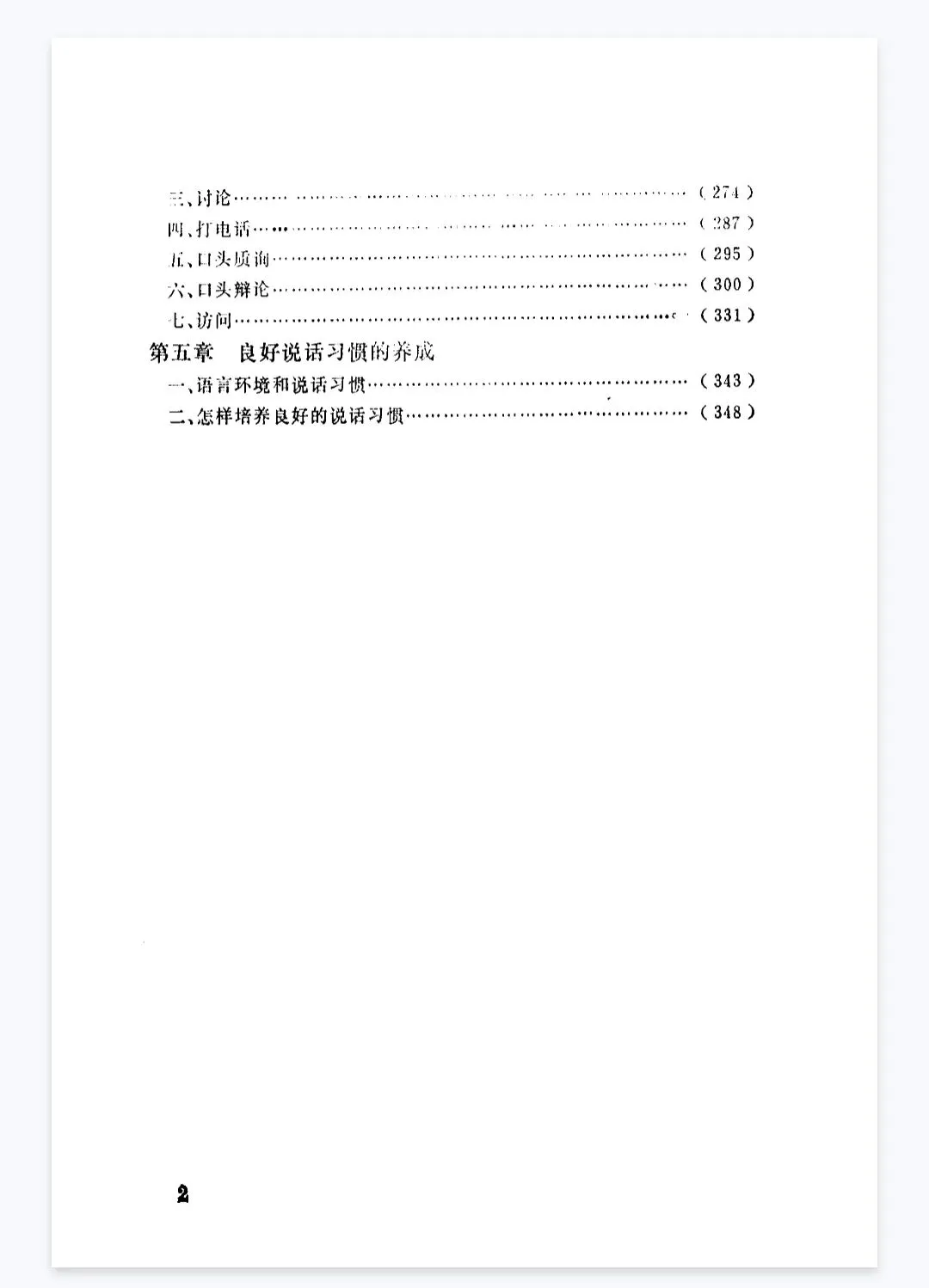 三、讨论（274）
四、打电话（287）
五、口头质询（295）
六、口头辩论（300）
七、访问（331）

第五章 良好说话习惯的养成
一、语言环境和说话习惯（343）
二、怎样培养良好的说话习惯（348）

2